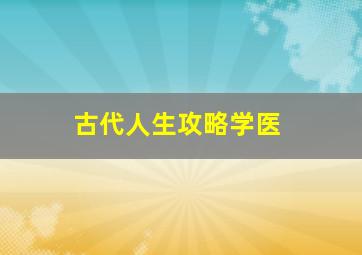 古代人生攻略学医